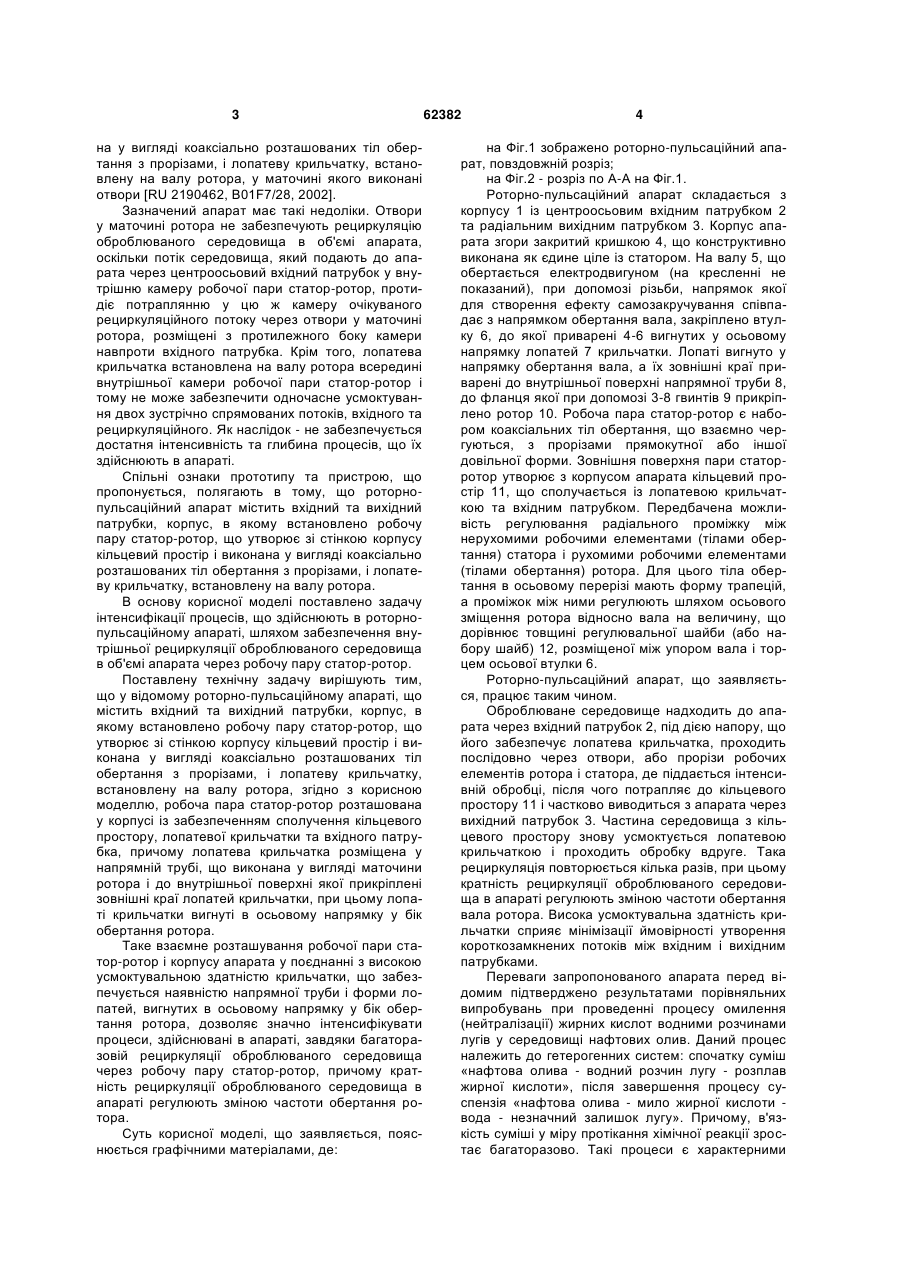 3

62382

4

на у вигляді коаксіально розташованих тіл обертання з прорізами, і лопатеву крильчатку, встановлену на валу ротора, у маточині якого виконані отвори [RU 2190462, B01F7/28, 2002].

Зазначений апарат має такі недоліки. Отвори у маточині ротора не забезпечують рециркуляцію оброблюваного середовища в об'ємі апарата, оскільки потік середовища, який подають до апарата через центроосьовий вхідний патрубок у внутрішню камеру робочої пари статор-ротор, протидіє потраплянню у цю ж камеру очікуваного рециркуляційного потоку через отвори у маточині ротора, розміщені з протилежного боку камери навпроти вхідного патрубка. Крім того, лопатева крильчатка встановлена на валу ротора всередині внутрішньої камери робочої пари статор-ротор і тому не може забезпечити одночасне усмоктування двох зустрічно спрямованих потоків, вхідного та рециркуляційного. Як наслідок - не забезпечується достатня інтенсивність та глибина процесів, що їх здійснюють в апараті.

Спільні ознаки прототипу та пристрою, що пропонується, полягають в тому, що роторно-пульсаційний апарат містить вхідний та вихідний патрубки, корпус, в якому встановлено робочу пару статор-ротор, що утворює зі стінкою корпусу кільцевий простір і виконана у вигляді коаксіально розташованих тіл обертання з прорізами, і лопатеву крильчатку, встановлену на валу ротора.

В основу корисної моделі поставлено задачу інтенсифікації процесів, що здійснюють в роторно-пульсаційному апараті, шляхом забезпечення внутрішньої рециркуляції оброблюваного середовища в об'ємі апарата через робочу пару статор-ротор.

Поставлену технічну задачу вирішують тим, що у відомому роторно-пульсаційному апараті, що містить вхідний та вихідний патрубки, корпус, в якому встановлено робочу пару статор-ротор, що утворює зі стінкою корпусу кільцевий простір і виконана у вигляді коаксіально розташованих тіл обертання з прорізами, і лопатеву крильчатку, встановлену на валу ротора, згідно з корисною моделлю, робоча пара статор-ротор розташована у корпусі із забезпеченням сполучення кільцевого простору, лопатевої крильчатки та вхідного патрубка, причому лопатева крильчатка розміщена у напрямній трубі, що виконана у вигляді маточини ротора і до внутрішньої поверхні якої прикріплені зовнішні краї лопатей крильчатки, при цьому лопаті крильчатки вигнуті в осьовому напрямку у бік обертання ротора.

Таке взаємне розташування робочої пари статор-ротор і корпусу апарата у поєднанні з високою усмоктувальною здатністю крильчатки, що забезпечується наявністю напрямної труби і форми лопатей, вигнутих в осьовому напрямку у бік обертання ротора, дозволяє значно інтенсифікувати процеси, здійснювані в апараті, завдяки багаторазовій рециркуляції оброблюваного середовища через робочу пару статор-ротор, причому кратність рециркуляції оброблюваного середовища в апараті регулюють зміною частоти обертання ротора.

Суть корисної моделі, що заявляється, пояснюється графічними матеріалами, де:

на Фіг.1 зображено роторно-пульсаційний апарат, повздовжній розріз;

на Фіг.2 - розріз по А-А на Фіг.1.

Роторно-пульсаційний апарат складається з корпусу 1 із центроосьовим вхідним патрубком 2 та радіальним вихідним патрубком 3. Корпус апарата згори закритий кришкою 4, що конструктивно виконана як єдине ціле із статором. На валу 5, що обертається електродвигуном (на кресленні не показаний), при допомозі різьби, напрямок якої для створення ефекту самозакручування співпадає з напрямком обертання вала, закріплено втулку 6, до якої приварені 4-6 вигнутих у осьовому напрямку лопатей 7 крильчатки. Лопаті вигнуто у напрямку обертання вала, а їх зовнішні краї приварені до внутрішньої поверхні напрямної труби 8, до фланця якої при допомозі 3-8 гвинтів 9 прикріплено ротор 10. Робоча пара статор-ротор є набором коаксіальних тіл обертання, що взаємно чергуються, з прорізами прямокутної або іншої довільної форми. Зовнішня поверхня пари статор-ротор утворює з корпусом апарата кільцевий простір 11, що сполучається із лопатевою крильчаткою та вхідним патрубком. Передбачена можливість регулювання радіального проміжку між нерухомими робочими елементами (тілами обертання) статора і рухомими робочими елементами (тілами обертання) ротора. Для цього тіла обертання в осьовому перерізі мають форму трапецій, а проміжок між ними регулюють шляхом осьового зміщення ротора відносно вала на величину, що дорівнює товщині регулювальної шайби (або набору шайб) 12, розміщеної між упором вала і торцем осьової втулки 6.

Роторно-пульсаційний апарат, що заявляється, працює таким чином.

Оброблюване середовище надходить до апарата через вхідний патрубок 2, під дією напору, що його забезпечує лопатева крильчатка, проходить послідовно через отвори, або прорізи робочих елементів ротора і статора, де піддається інтенсивній обробці, після чого потрапляє до кільцевого простору 11 і частково виводиться з апарата через вихідний патрубок 3. Частина середовища з кільцевого простору знову усмоктується лопатевою крильчаткою і проходить обробку вдруге. Така рециркуляція повторюється кілька разів, при цьому кратність рециркуляції оброблюваного середовища в апараті регулюють зміною частоти обертання вала ротора. Висока усмоктувальна здатність крильчатки сприяє мінімізації ймовірності утворення короткозамкнених потоків між вхідним і вихідним патрубками.

Переваги запропонованого апарата перед відомим підтверджено результатами порівняльних випробувань при проведенні процесу омилення (нейтралізації) жирних кислот водними розчинами лугів у середовищі нафтових олив. Даний процес належить до гетерогенних систем: спочатку суміш «нафтова олива - водний розчин лугу - розплав жирної кислоти», після завершення процесу суспензія «нафтова олива - мило жирної кислоти - вода - незначний залишок лугу». Причому, в'язкість суміші у міру протікання хімічної реакції зростає багаторазово. Такі процеси є характерними